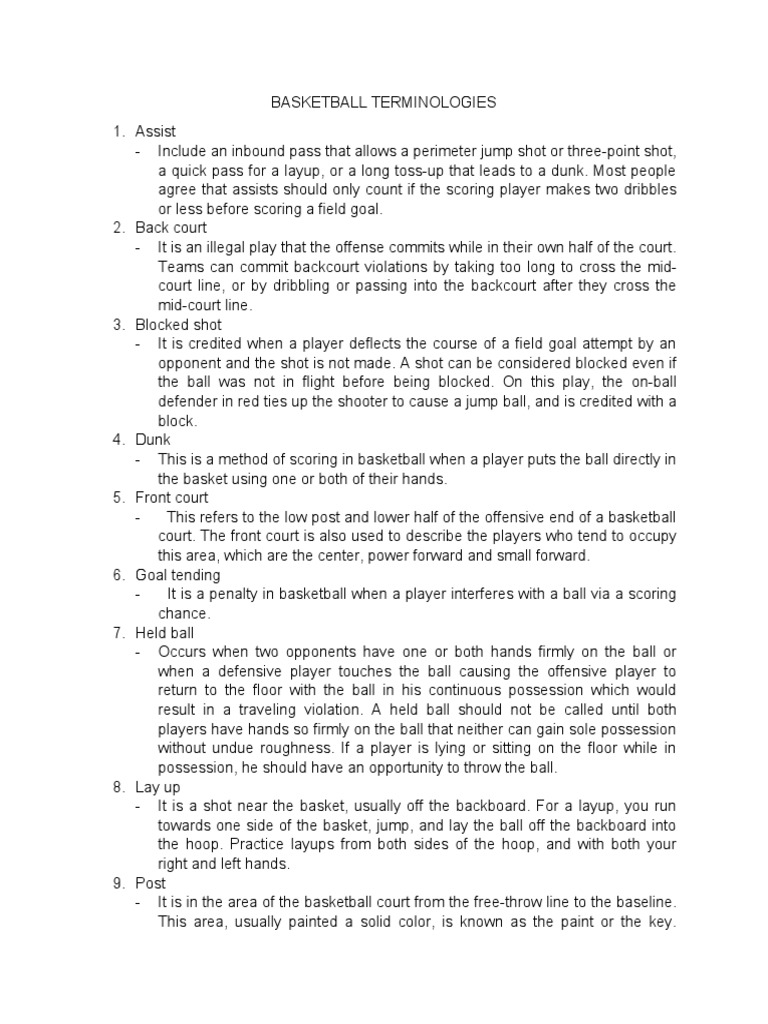 BASKETBALL TERMINOLOGIES

1. Assist
- Include an inbound pass that allows a perimeter jump shot or three-point shot, a quick pass for a layup, or a long toss-up that leads to a dunk. Most people agree that assists should only count if the scoring player makes two dribbles or less before scoring a field goal.

2. Back court
- It is an illegal play that the offense commits while in their own half of the court. Teams can commit backcourt violations by taking too long to cross the mid-court line, or by dribbling or passing into the backcourt after they cross the mid-court line.

3. Blocked shot
- It is credited when a player deflects the course of a field goal attempt by an opponent and the shot is not made. A shot can be considered blocked even if the ball was not in flight before being blocked. On this play, the on-ball defender in red ties up the shooter to cause a jump ball, and is credited with a block.

4. Dunk
- This is a method of scoring in basketball when a player puts the ball directly in the basket using one or both of their hands.

5. Front court
- This refers to the low post and lower half of the offensive end of a basketball court. The front court is also used to describe the players who tend to occupy this area, which are the center, power forward and small forward.

6. Goal tending
- It is a penalty in basketball when a player interferes with a ball via a scoring chance.

7. Held ball
- Occurs when two opponents have one or both hands firmly on the ball or when a defensive player touches the ball causing the offensive player to return to the floor with the ball in his continuous possession which would result in a traveling violation. A held ball should not be called until both players have hands so firmly on the ball that neither can gain sole possession without undue roughness. If a player is lying or sitting on the floor while in possession, he should have an opportunity to throw the ball.

8. Lay up
- It is a shot near the basket, usually off the backboard. For a layup, you run towards one side of the basket, jump, and lay the ball off the backboard into the hoop. Practice layups from both sides of the hoop, and with both your right and left hands.

9. Post
- It is in the area of the basketball court from the free-throw line to the baseline. This area, usually painted a solid color, is known as the paint or the key.